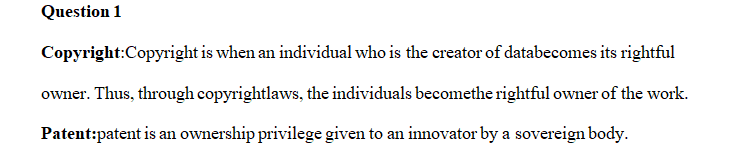 Question 1

Copyright:Copyright is when an individual who is the creator of databecomes its rightful owner. Thus, through copyrightlaws, the individuals becomethe rightful owner of the work.

Patent:patent is an ownership privilege given to an innovator by a sovereign body.